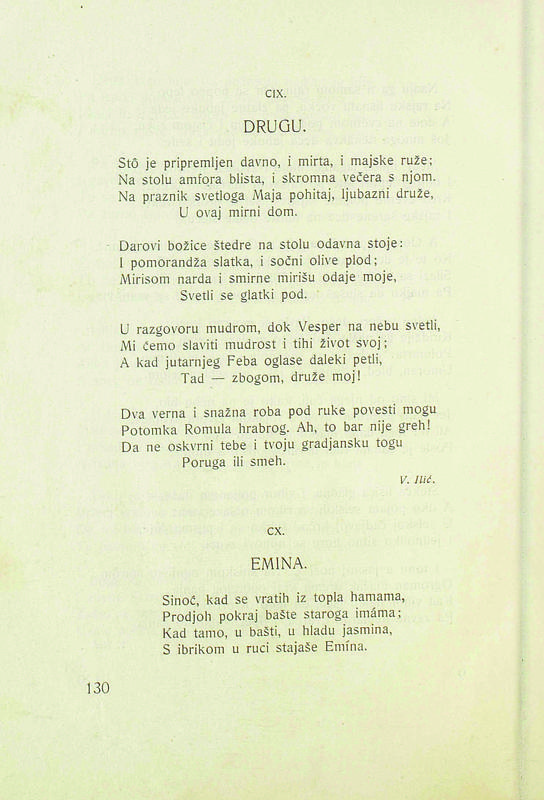 CIX.

DRUGU.

Stô je pripremljen davno, i mirta, i majske ruže;
Na stolu amfora blista, i skromna večera s njom.
Na praznik svetloga Maja pohitaj, ljubazni druže,
U ovaj mirni dom.

Darovi božice štedre na stolu odavna stoje:
I pomorandža slatka, i sočni olive plod;
Mirisom narda i smirne mirišu odaje moje,
Svetli se glatki pod.

U razgovoru mudrom, dok Vesper na nebu svetli,
Mi ćemo slaviti mudrost i tihi život svoj;
A kad jutarnjeg Feba oglase daleki petli,
Tad — zbogom, druže moj!

Dva verna i snažna roba pod ruke povesti mogu
Potomka Romula hrabrog. Ah, to bar nije greh!
Da ne oskvrni tebe i tvoju gradjansku togu
Poruga ili smeh.

V. Ilić.

CX.

EMINA.

Sinoć, kad se vratih iz topla hamama,
Prodjoh pokraj bašte staroga imáma;
Kad tamo, u bašti, u hladu jasmina,
S ibrikom u ruci stajaše Emína.

130